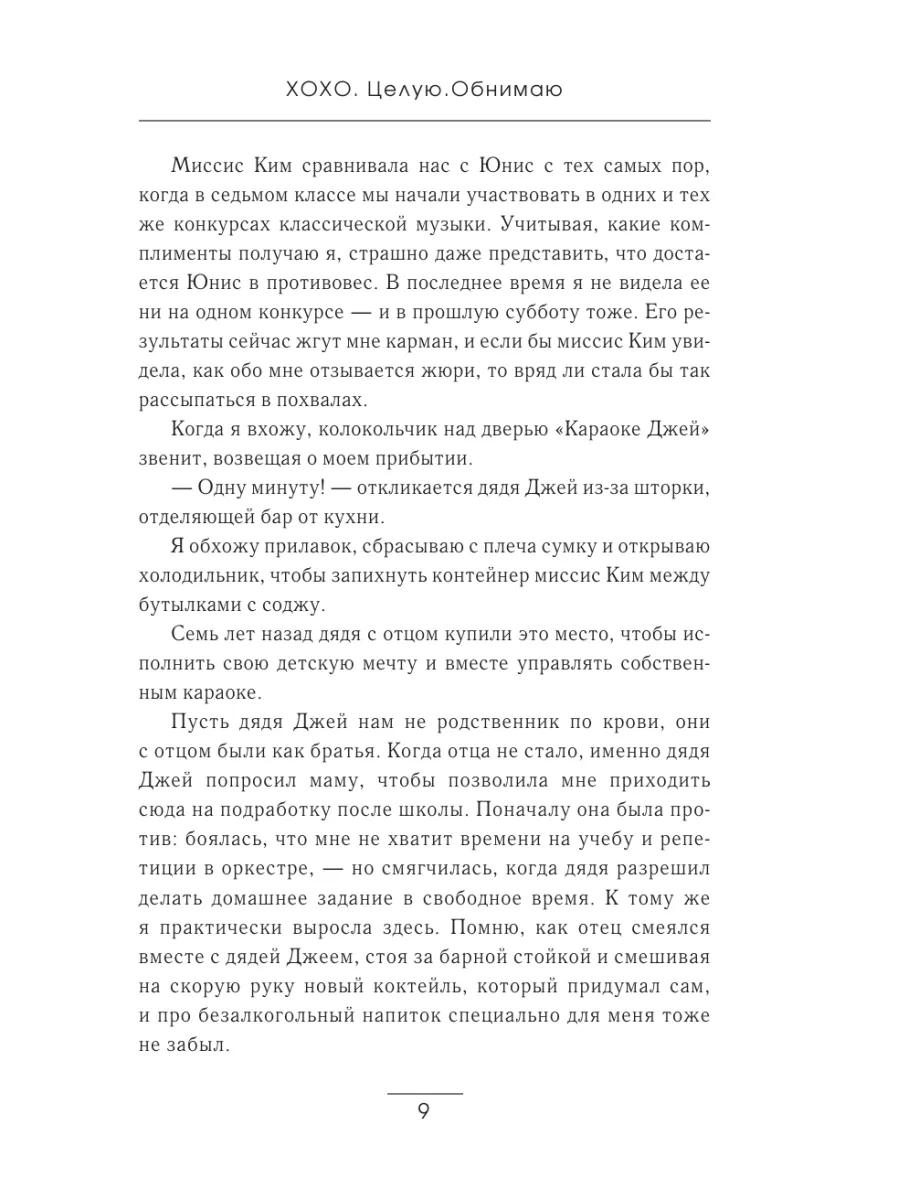 XOXO. Целую.Обнимаю

Миссис Ким сравнивала нас с Юнис с тех самых пор, когда в седьмом классе мы начали участвовать в одних и тех же конкурсах классической музыки. Учитывая, какие комплименты получаю я, страшно даже представить, что достается Юнис в противовес. В последнее время я не видела ее ни на одном конкурсе — и в прошлую субботу тоже. Его результаты сейчас жгут мне карман, и если бы миссис Ким увидела, как обо мне отзывается жюри, то вряд ли стала бы так рассыпаться в похвалах.

Когда я вхожу, колокольчик над дверью «Караоке Джей» звенит, возвещая о моем прибытии.

— Одну минуту! — откликается дядя Джей из-за шторки, отделяющей бар от кухни.

Я обхожу прилавок, сбрасываю с плеча сумку и открываю холодильник, чтобы запихнуть контейнер миссис Ким между бутылками с соджу.

Семь лет назад дядя с отцом купили это место, чтобы исполнить свою детскую мечту и вместе управлять собственным караоке.

Пусть дядя Джей нам не родственник по крови, они с отцом были как братья. Когда отца не стало, именно дядя Джей попросил маму, чтобы позволила мне приходить сюда на подработку после школы. Поначалу она была против: боялась, что мне не хватит времени на учебу и репетиции в оркестре, — но смягчилась, когда дядя разрешил делать домашнее задание в свободное время. К тому же я практически выросла здесь. Помню, как отец смеялся вместе с дядей Джеем, стоя за барной стойкой и смешивая на скорую руку новый коктейль, который придумал сам, и про безалкогольный напиток специально для меня тоже не забыл.

9